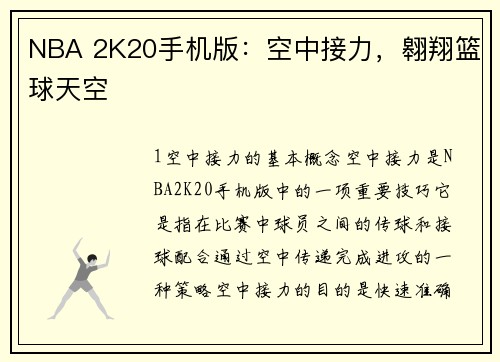 NBA 2K20手机版：空中接力，翱翔篮球天空

1空中接力的基本概念空中接力是NBA2K20手机版中的一项重要技巧它是指在比赛中球员之间的传球和接球配合通过空中传递完成进攻的一种策略空中接力的目的是快速准确